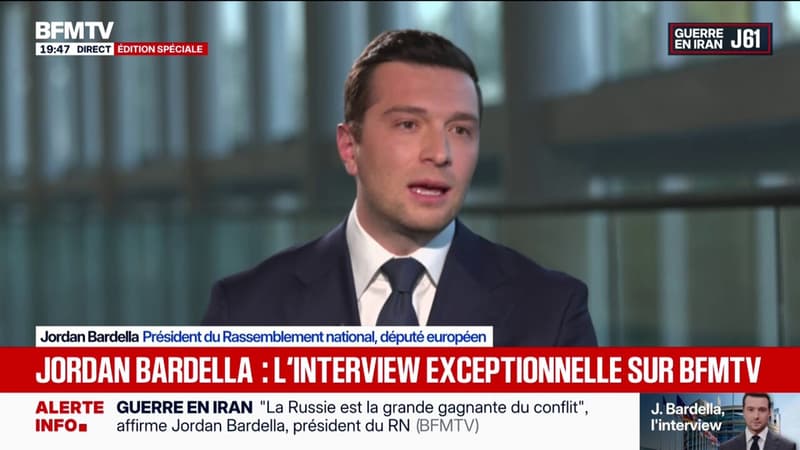 BFMTV
19:47 DIRECT ÉDITION SPÉCIALE

GUERRE EN IRAN J61

Jordan Bardella Président du Rassemblement national, député européen

JORDAN BARDELLA : L'INTERVIEW EXCEPTIONNELLE SUR BFMTV

ALERTE INFO

GUERRE EN IRAN "La Russie est la grande gagnante du conflit", affirme Jordan Bardella, président du RN (BFMTV)

J. Bardella, l'interview